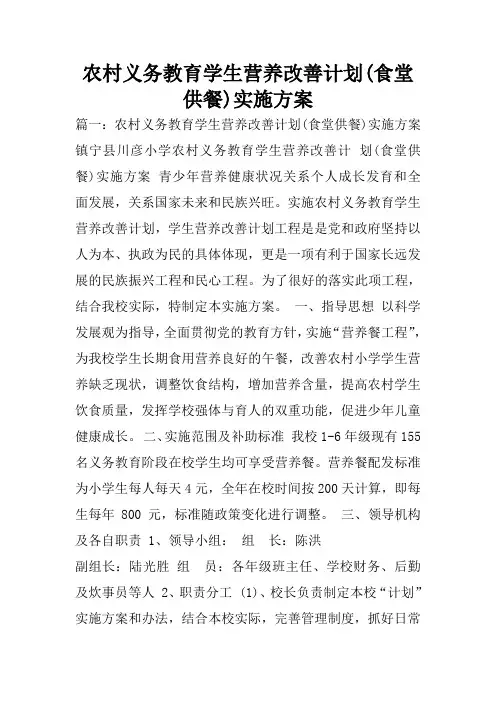 农村义务教育学生营养改善计划(食堂供餐)实施方案

篇一：农村义务教育学生营养改善计划(食堂供餐)实施方案 镇宁县川彦小学农村义务教育学生营养改善计 划(食堂供餐)实施方案 青少年营养健康状况关系个人成长发育和全面发展，关系国家未来和民族兴旺。实施农村义务教育学生营养改善计划，学生营养改善计划工程是是党和政府坚持以人为本、执政为民的具体体现，更是一项有利于国家长远发展的民族振兴工程和民心工程。为了很好的落实此项工程，结合我校实际，特制定本实施方案。 一、指导思想 以科学发展观为指导，全面贯彻党的教育方针，实施“营养餐工程”，为我校学生长期食用营养良好的午餐，改善农村小学学生营养缺乏现状，调整饮食结构，增加营养含量，提高农村学生饮食质量，发挥学校强体与育人的双重功能，促进少年儿童健康成长。二、实施范围及补助标准 我校 1-6 年级现有 155 名义务教育阶段在校学生均可享受营养餐。营养餐配发标准为小学生每人每天 4 元，全年在校时间按 200 天计算，即每生每年 800 元，标准随政策变化进行调整。 三、领导机构及各自职责 1、领导小组： 组 长：陈洪
副组长：陆光胜 组 员：各年级班主任、学校财务、后勤及炊事员等人 2、职责分工 (1)、校长负责制定本校“计划”实施方案和办法，结合本校实际，完善管理制度，抓好日常